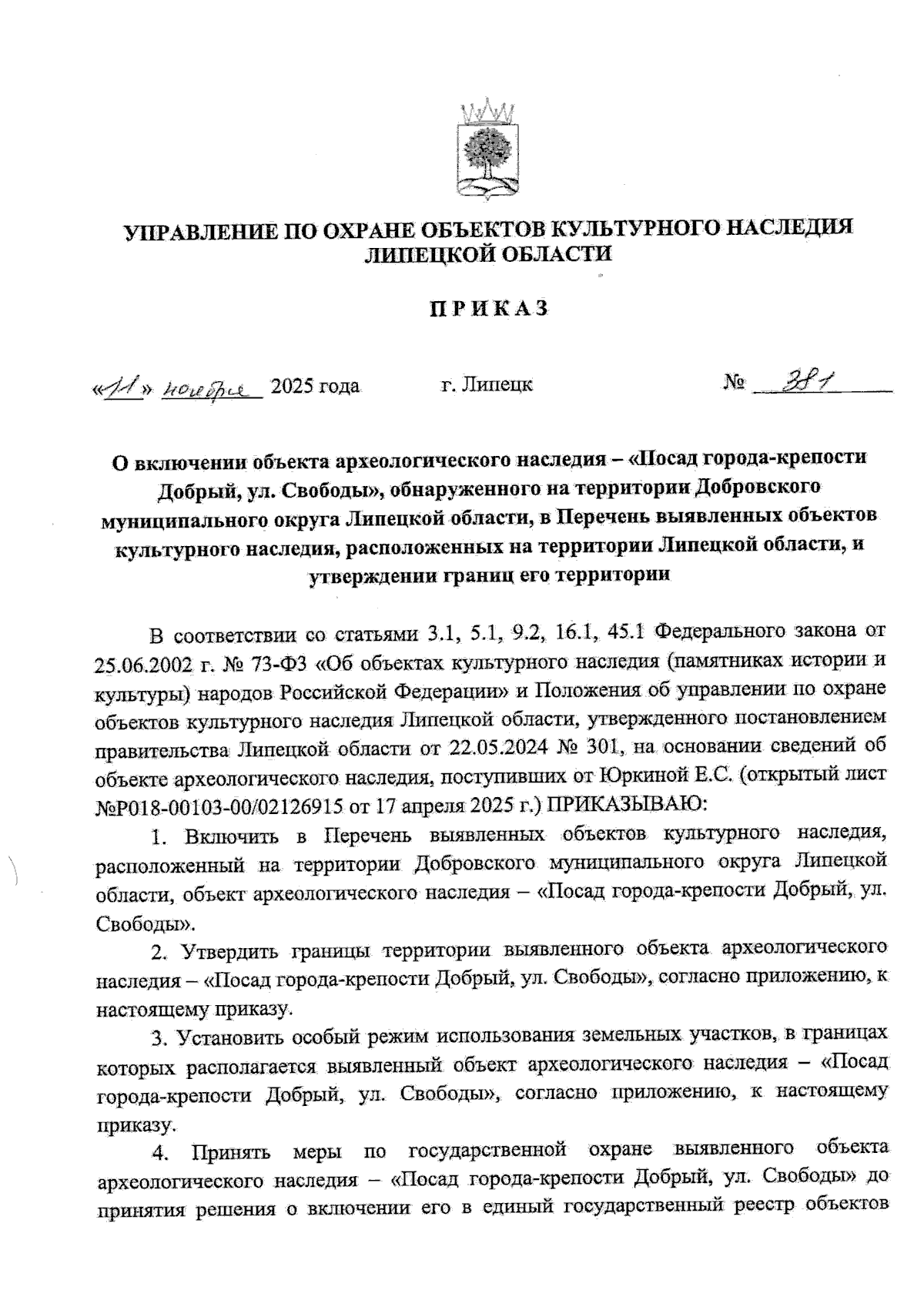 УПРАВЛЕНИЕ ПО ОХРАНЕ ОБЪЕКТОВ КУЛЬТУРНОГО НАСЛЕДИЯ ЛИПЕЦКОЙ ОБЛАСТИ

ПРИКАЗ

«11» ноября 2025 года г. Липецк № 381

О включении объекта археологического наследия – «Посад города-крепости Добрый, ул. Свободы», обнаруженного на территории Добровского муниципального округа Липецкой области, в Перечень выявленных объектов культурного наследия, расположенных на территории Липецкой области, и утверждении границ его территории

В соответствии со статьями 3.1, 5.1, 9.2, 16.1, 45.1 Федерального закона от 25.06.2002 г. № 73-ФЗ «Об объектах культурного наследия (памятниках истории и культуры) народов Российской Федерации» и Положения об управлении по охране объектов культурного наследия Липецкой области, утвержденного постановлением правительства Липецкой области от 22.05.2024 № 301, на основании сведений об объекте археологического наследия, поступивших от Юркиной Е.С. (открытый лист №Р018-00103-00/02126915 от 17 апреля 2025 г.) ПРИКАЗЫВАЮ:

1. Включить в Перечень выявленных объектов культурного наследия, расположенный на территории Добровского муниципального округа Липецкой области, объект археологического наследия – «Посад города-крепости Добрый, ул. Свободы».

2. Утвердить границы территории выявленного объекта археологического наследия – «Посад города-крепости Добрый, ул. Свободы», согласно приложению, к настоящему приказу.

3. Установить особый режим использования земельных участков, в границах которых располагается выявленный объект археологического наследия – «Посад города-крепости Добрый, ул. Свободы», согласно приложению, к настоящему приказу.

4. Принять меры по государственной охране выявленного объекта археологического наследия – «Посад города-крепости Добрый, ул. Свободы» до принятия решения о включении его в единый государственный реестр объектов